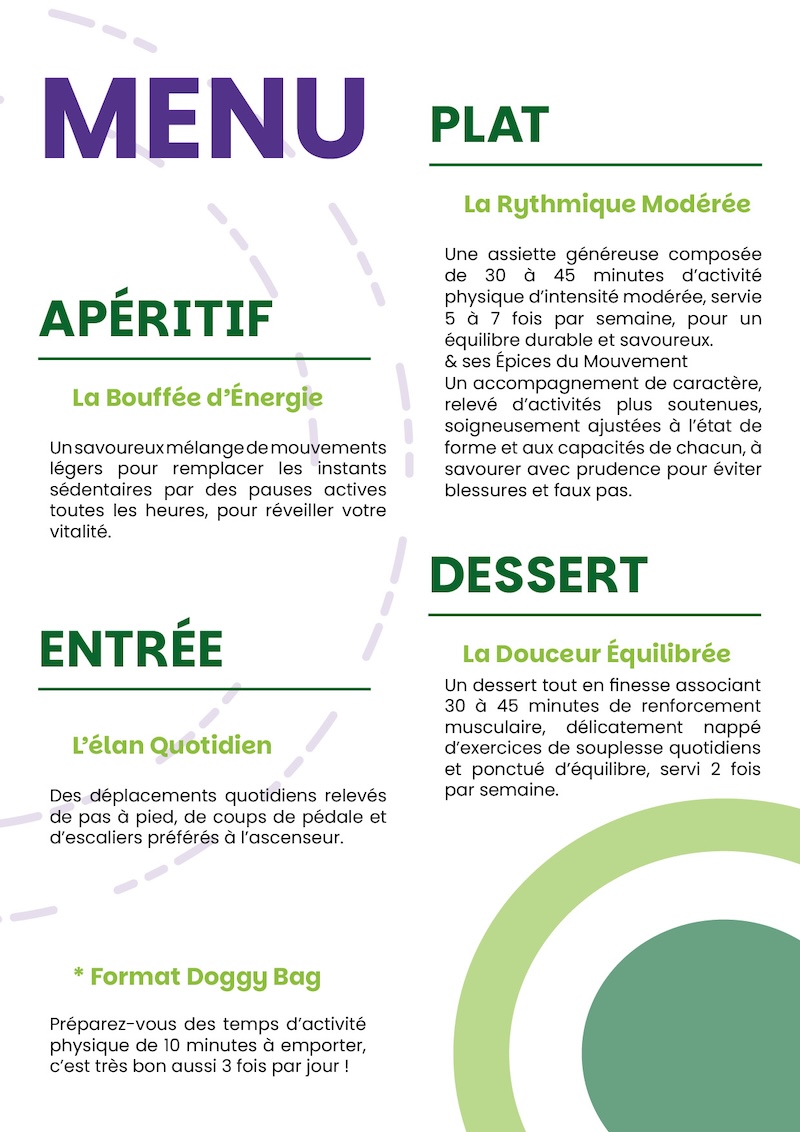 MENU

APÉRITIF

La Bouffée d'Énergie

Un savoureux mélange de mouvements légers pour remplacer les instants sédentaires par des pauses actives toutes les heures, pour réveiller votre vitalité.

ENTRÉE

L'élan Quotidien

Des déplacements quotidiens relevés de pas à pied, de coups de pédale et d'escaliers préférés à l'ascenseur.

* Format Doggy Bag

Préparez-vous des temps d'activité physique de 10 minutes à emporter, c'est très bon aussi 3 fois par jour !

PLAT

La Rythmique Modérée

Une assiette généreuse composée de 30 à 45 minutes d'activité physique d'intensité modérée, servie 5 à 7 fois par semaine, pour un équilibre durable et savoureux.
& ses Épices du Mouvement
Un accompagnement de caractère, relevé d'activités plus soutenues, soigneusement ajustées à l'état de forme et aux capacités de chacun, à savourer avec prudence pour éviter blessures et faux pas.

DESSERT

La Douceur Équilibrée

Un dessert tout en finesse associant 30 à 45 minutes de renforcement musculaire, délicatement nappé d'exercices de souplesse quotidiens et ponctué d'équilibre, servi 2 fois par semaine.